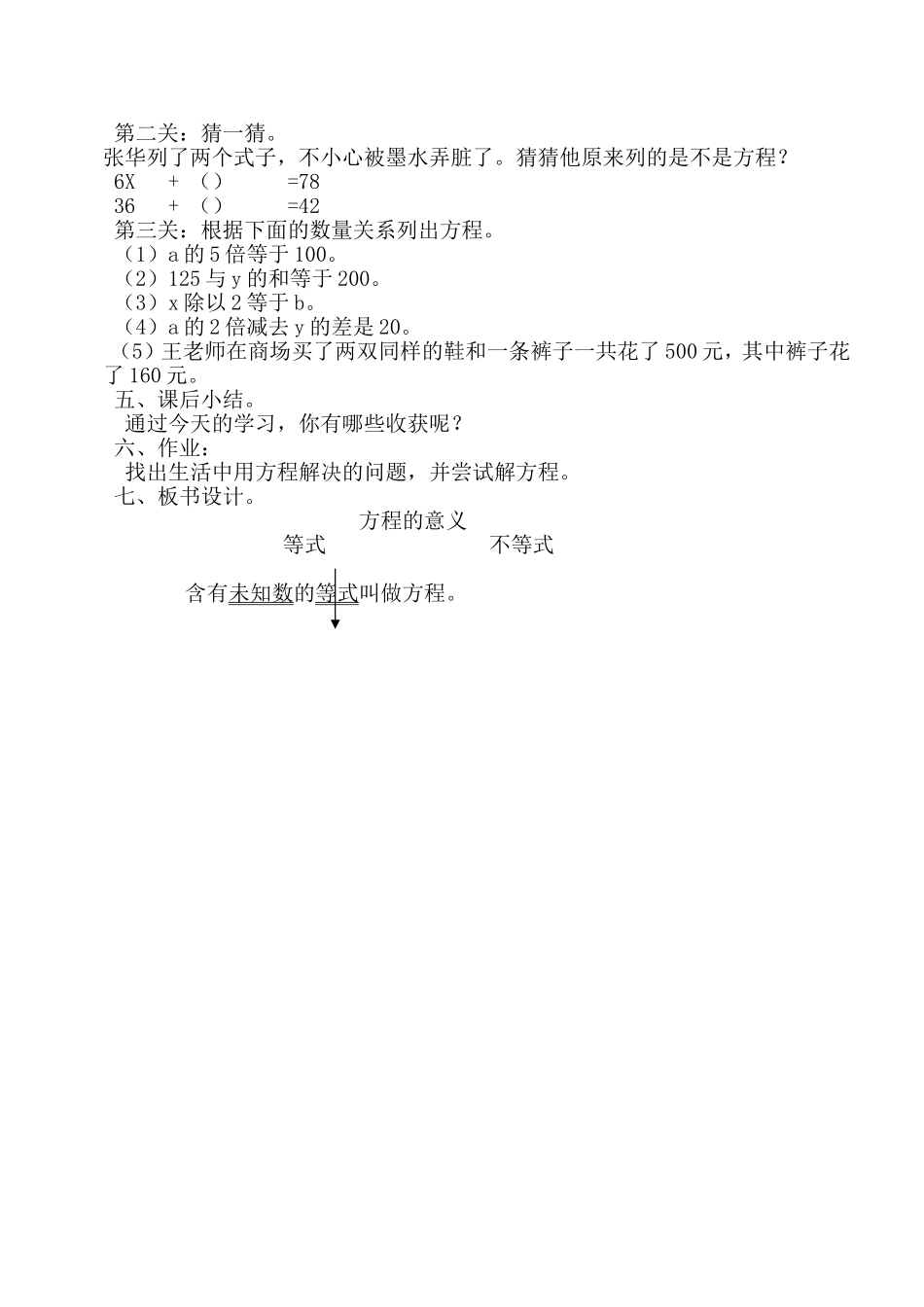 第二关：猜一猜。
张华列了两个式子，不小心被墨水弄脏了。猜猜他原来列的是不是方程？
6X + （） =78
36 + （） =42
第三关：根据下面的数量关系列出方程。
（1）a 的 5 倍等于 100。
（2）125 与 y 的和等于 200。
（3）x 除以 2 等于 b。
（4）a 的 2 倍减去 y 的差是 20。
（5）王老师在商场买了两双同样的鞋和一条裤子一共花了 500 元，其中裤子花了 160 元。
五、课后小结。
通过今天的学习，你有哪些收获呢？
六、作业：
找出生活中用方程解决的问题，并尝试解方程。
七、板书设计。
方程的意义
等式 不等式
含有未知数的等式叫做方程。